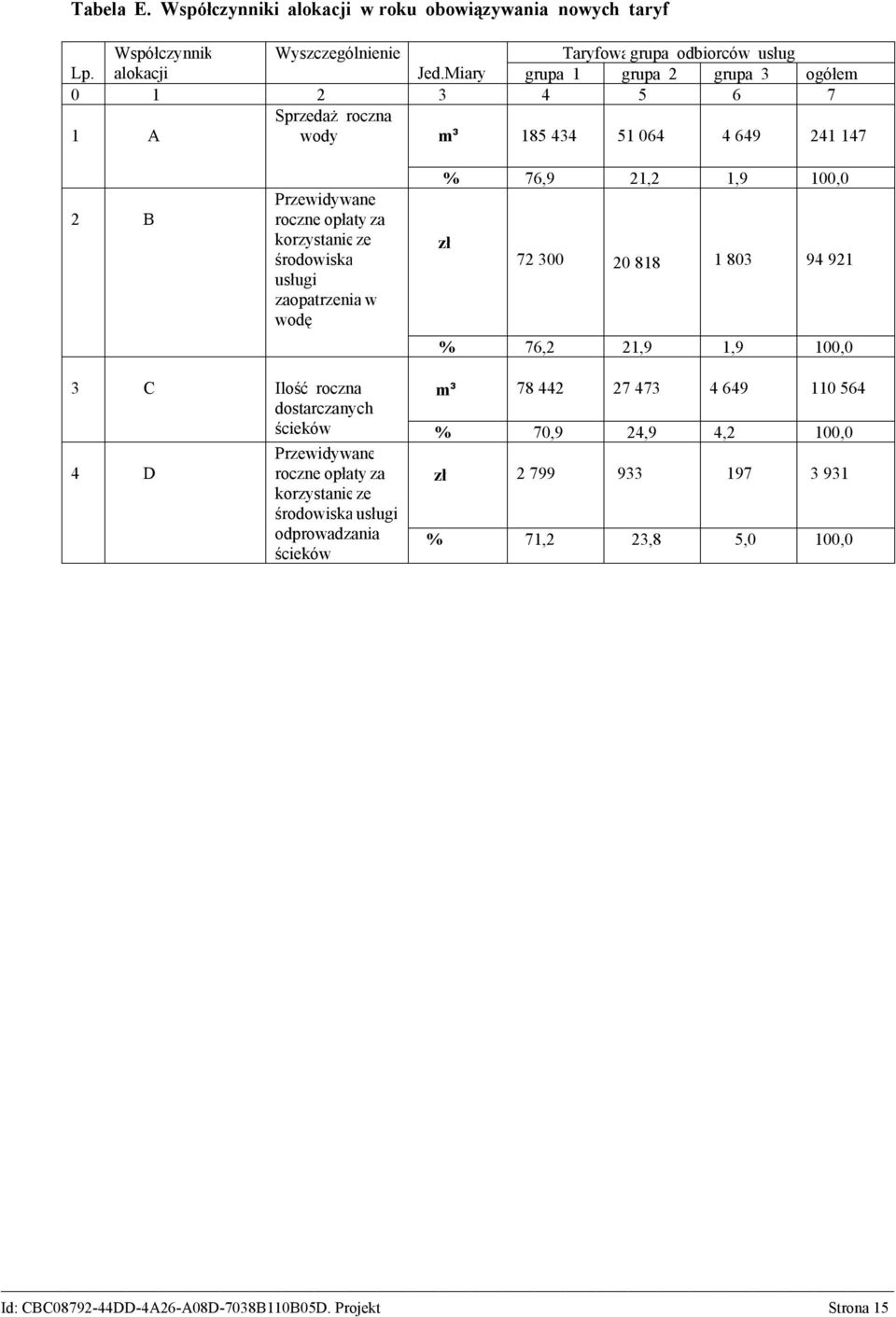 Tabela E. Współczynniki alokacji w roku obowiązywania nowych taryf

| Lp. | Współczynnik alokacji | Wyszczególnienie | Jed.Miary | Taryfowa grupa odbiorców usług grupa 1 | grupa 2 | grupa 3 | ogółem |
|---|---|---|---|---|---|---|---|
| 0 | 1 | 2 | 3 | 4 | 5 | 6 | 7 |
| 1 | A | Sprzedaż roczna wody | m³ | 185 434 | 51 064 | 4 649 | 241 147 |
| | | | % | 76,9 | 21,2 | 1,9 | 100,0 |
| 2 | B | Przewidywane roczne opłaty za korzystanie ze środowiska usługi zaopatrzenia w wodę | zł | 72 300 | 20 818 | 1 803 | 94 921 |
| | | | % | 76,2 | 21,9 | 1,9 | 100,0 |
| 3 | C | Ilość roczna dostarczanych ścieków | m³ | 78 442 | 27 473 | 4 649 | 110 564 |
| | | | % | 70,9 | 24,9 | 4,2 | 100,0 |
| 4 | D | Przewidywane roczne opłaty za korzystanie ze środowiska usługi odprowadzania ścieków | zł | 2 799 | 933 | 197 | 3 931 |
| | | | % | 71,2 | 23,8 | 5,0 | 100,0 |

Id: CBC08792-44DD-4A26-A08D-7038B110B05D. Projekt Strona 15